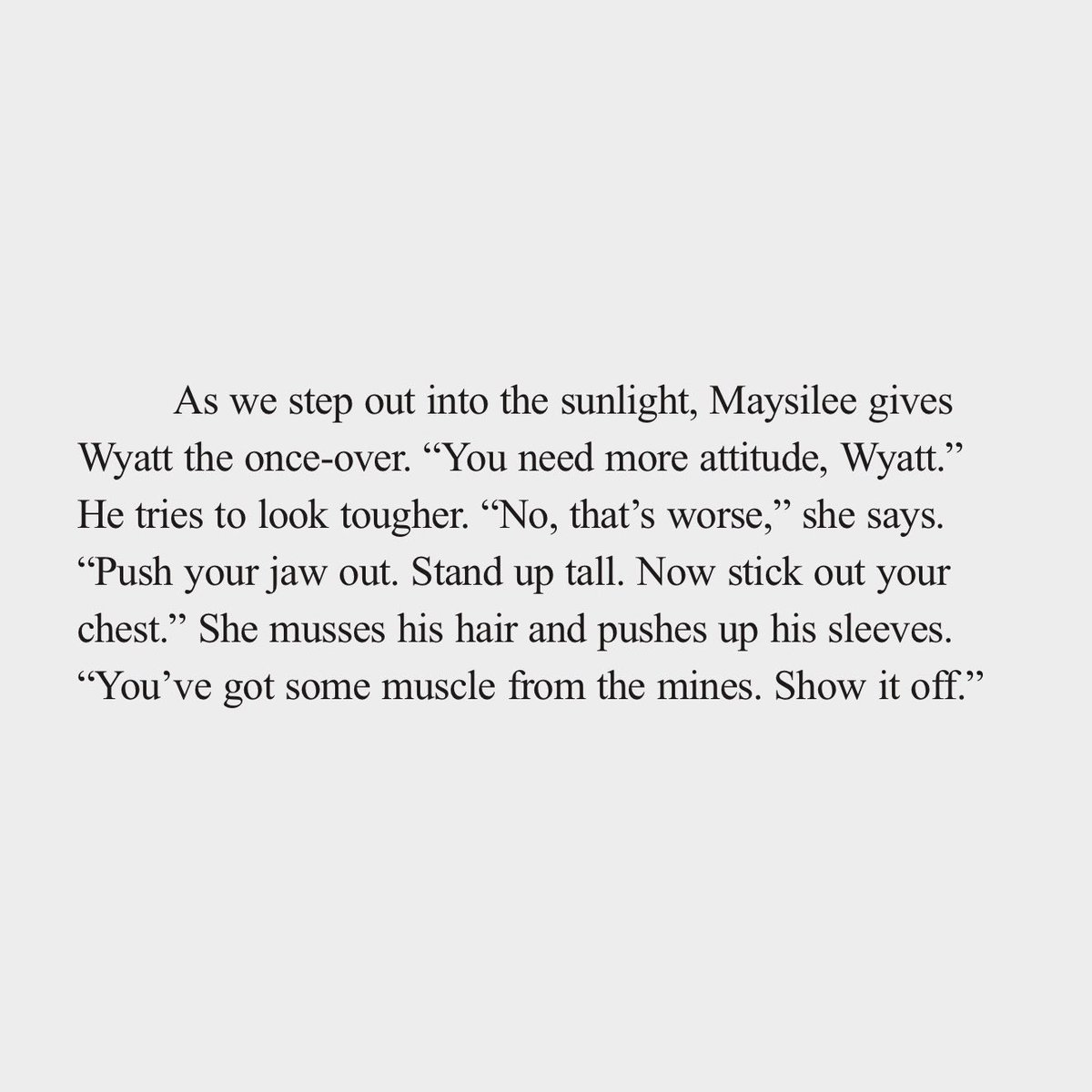 As we step out into the sunlight, Maysilee gives Wyatt the once-over. "You need more attitude, Wyatt." He tries to look tougher. "No, that's worse," she says. "Push your jaw out. Stand up tall. Now stick out your chest." She musses his hair and pushes up his sleeves. "You've got some muscle from the mines. Show it off."